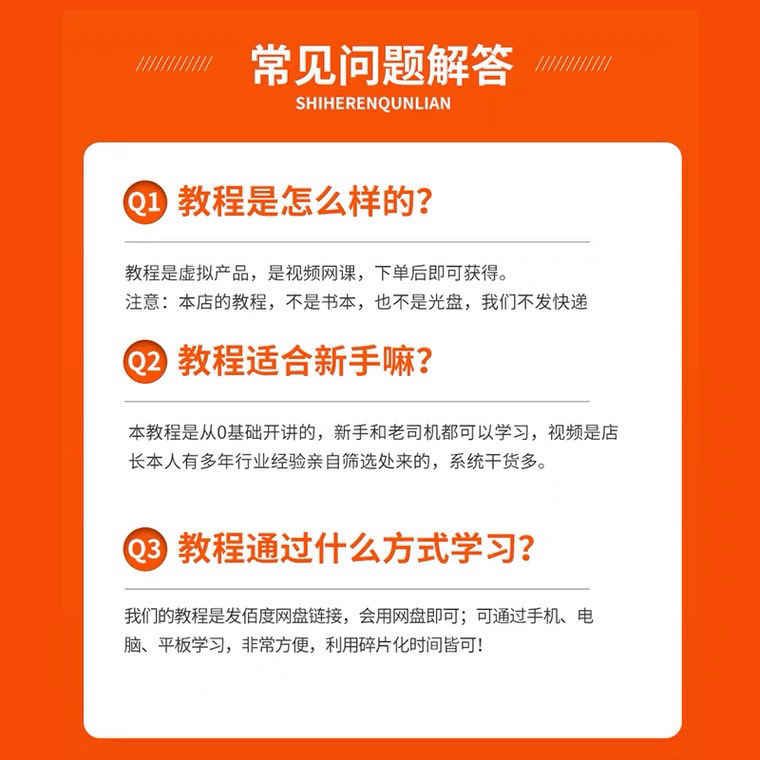 常见问题解答
SHIHERENQUNLIAN

Q1 教程是怎么样的？

教程是虚拟产品，是视频网课，下单后即可获得。
注意：本店的教程，不是书本，也不是光盘，我们不发快递

Q2 教程适合新手嘛？

本教程是从0基础开讲的，新手和老司机都可以学习，视频是店长本人有多年行业经验亲自筛选处来的，系统干货多。

Q3 教程通过什么方式学习？

我们的教程是发佰度网盘链接，会用网盘即可；可通过手机、电脑、平板学习，非常方便，利用碎片化时间皆可！